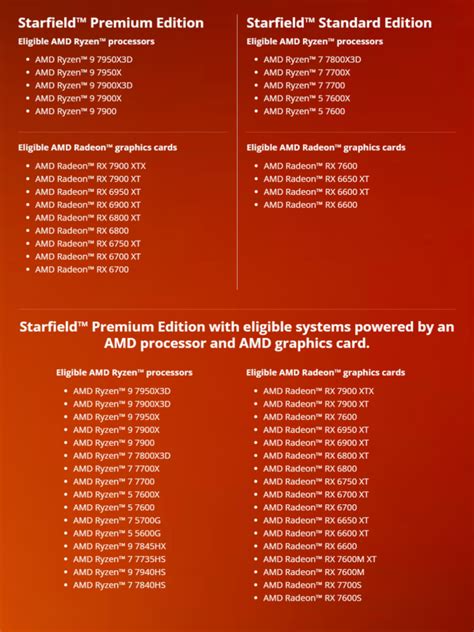 Starfield™ Premium Edition

Eligible AMD Ryzen™ processors

- AMD Ryzen™ 9 7950X3D
- AMD Ryzen™ 9 7950X
- AMD Ryzen™ 9 7900X3D
- AMD Ryzen™ 9 7900X
- AMD Ryzen™ 9 7900

Eligible AMD Radeon™ graphics cards

- AMD Radeon™ RX 7900 XTX
- AMD Radeon™ RX 7900 XT
- AMD Radeon™ RX 6950 XT
- AMD Radeon™ RX 6900 XT
- AMD Radeon™ RX 6800 XT
- AMD Radeon™ RX 6800
- AMD Radeon™ RX 6750 XT
- AMD Radeon™ RX 6700 XT
- AMD Radeon™ RX 6700

Starfield™ Standard Edition

Eligible AMD Ryzen™ processors

- AMD Ryzen™ 7 7800X3D
- AMD Ryzen™ 7 7700X
- AMD Ryzen™ 7 7700
- AMD Ryzen™ 5 7600X
- AMD Ryzen™ 5 7600

Eligible AMD Radeon™ graphics cards

- AMD Radeon™ RX 7600
- AMD Radeon™ RX 6650 XT
- AMD Radeon™ RX 6600 XT
- AMD Radeon™ RX 6600

Starfield™ Premium Edition with eligible systems powered by an AMD processor and AMD graphics card.

Eligible AMD Ryzen™ processors

- AMD Ryzen™ 9 7950X3D
- AMD Ryzen™ 9 7900X3D
- AMD Ryzen™ 9 7950X
- AMD Ryzen™ 9 7900X
- AMD Ryzen™ 9 7900
- AMD Ryzen™ 7 7800X3D
- AMD Ryzen™ 7 7700X
- AMD Ryzen™ 7 7700
- AMD Ryzen™ 5 7600X
- AMD Ryzen™ 5 7600
- AMD Ryzen™ 7 5700G
- AMD Ryzen™ 5 5600G
- AMD Ryzen™ 9 7845HX
- AMD Ryzen™ 7 7735HS
- AMD Ryzen™ 9 7940HS
- AMD Ryzen™ 7 7840HS

Eligible AMD Radeon™ graphics cards

- AMD Radeon™ RX 7900 XTX
- AMD Radeon™ RX 7900 XT
- AMD Radeon™ RX 7600
- AMD Radeon™ RX 6950 XT
- AMD Radeon™ RX 6900 XT
- AMD Radeon™ RX 6800 XT
- AMD Radeon™ RX 6800
- AMD Radeon™ RX 6750 XT
- AMD Radeon™ RX 6700 XT
- AMD Radeon™ RX 6700
- AMD Radeon™ RX 6650 XT
- AMD Radeon™ RX 6600 XT
- AMD Radeon™ RX 6600
- AMD Radeon™ RX 7600M XT
- AMD Radeon™ RX 7600M
- AMD Radeon™ RX 7700S
- AMD Radeon™ RX 7600S